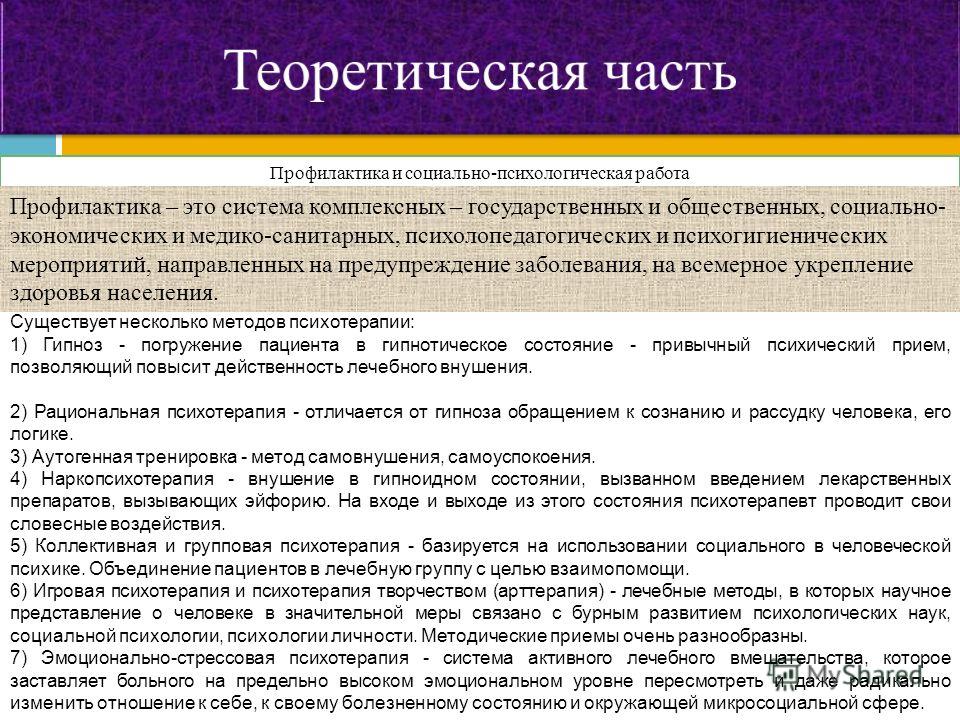 Теоретическая часть

Профилактика и социально-психологическая работа

Профилактика – это система комплексных – государственных и общественных, социально-экономических и медико-санитарных, психолопедагогических и психогигиенических мероприятий, направленных на предупреждение заболевания, на всемерное укрепление здоровья населения.

Существует несколько методов психотерапии:
1) Гипноз - погружение пациента в гипнотическое состояние - привычный психический прием, позволяющий повысит действенность лечебного внушения.

2) Рациональная психотерапия - отличается от гипноза обращением к сознанию и рассудку человека, его логике.
3) Аутогенная тренировка - метод самовнушения, самоуспокоения.
4) Наркопсихотерапия - внушение в гипноидном состоянии, вызванном введением лекарственных препаратов, вызывающих эйфорию. На входе и выходе из этого состояния психотерапевт проводит свои словесные воздействия.
5) Коллективная и групповая психотерапия - базируется на использовании социального в человеческой психике. Объединение пациентов в лечебную группу с целью взаимопомощи.
6) Игровая психотерапия и психотерапия творчеством (арттерапия) - лечебные методы, в которых научное представление о человеке в значительной меры связано с бурным развитием психологических наук, социальной психологии, психологии личности. Методические приемы очень разнообразны.
7) Эмоционально-стрессовая психотерапия - система активного лечебного вмешательства, которое заставляет больного на предельно высоком эмоциональном уровне пересмотреть и даже радикально изменить отношение к себе, к своему болезненному состоянию и окружающей микросоциальной сфере.

MyShared